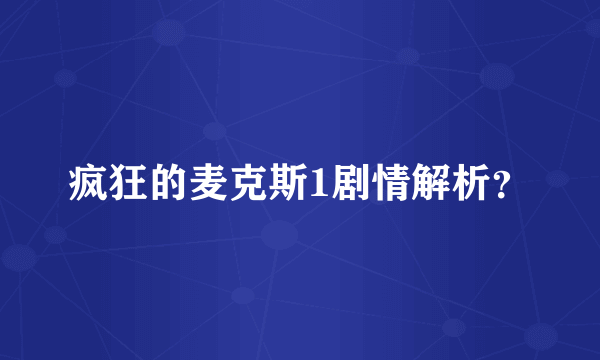 疯狂的麦克斯1剧情解析?